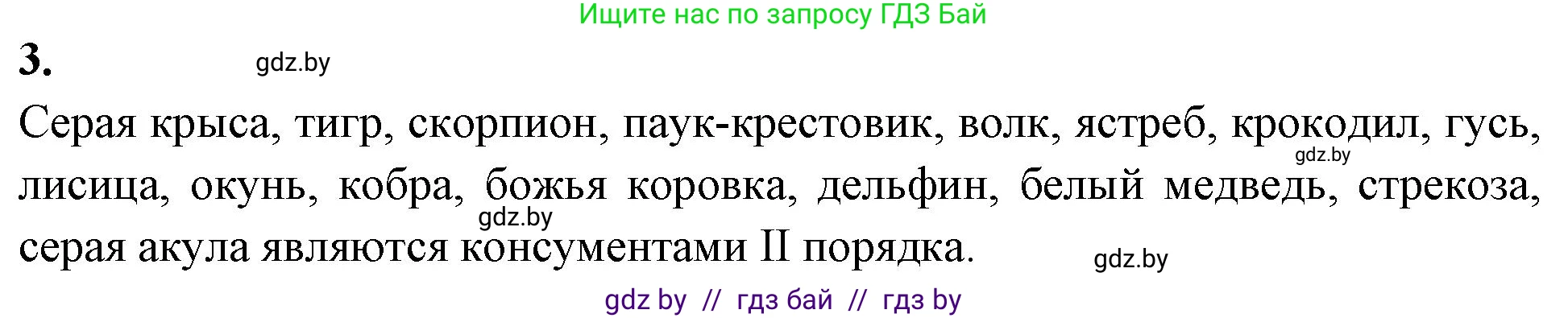 Ищите нас по запросу ГДЗ Бай

3.

gdz.by

Серая крыса, тигр, скорпион, паук-крестовик, волк, ястреб, крокодил, гусь, лисица, окунь, кобра, божья коровка, дельфин, белый медведь, стрекоза, серая акула являются консументами II порядка.

gdz.by

gdz.by

gdz.by

gdz by // гдз бай // гдз by